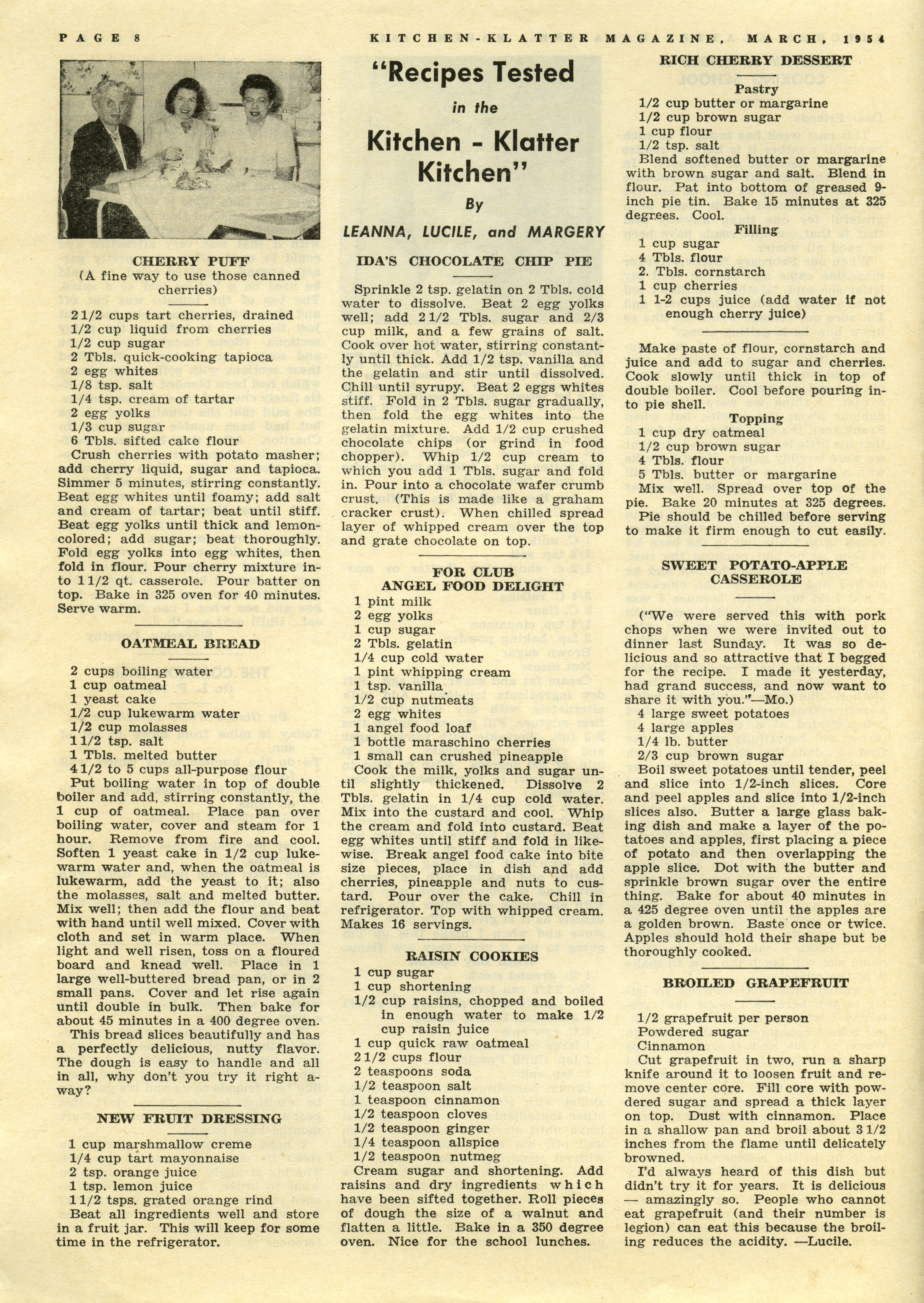 PAGE 8    KITCHEN-KLATTER MAGAZINE, MARCH, 1954

CHERRY PUFF
(A fine way to use those canned cherries)

2 1/2 cups tart cherries, drained
1/2 cup liquid from cherries
1/2 cup sugar
2 Tbls. quick-cooking tapioca
2 egg whites
1/8 tsp. salt
1/4 tsp. cream of tartar
2 egg yolks
1/3 cup sugar
6 Tbls. sifted cake flour
Crush cherries with potato masher; add cherry liquid, sugar and tapioca. Simmer 5 minutes, stirring constantly. Beat egg whites until foamy; add salt and cream of tartar; beat until stiff. Beat egg yolks until thick and lemon-colored; add sugar; beat thoroughly. Fold egg yolks into egg whites, then fold in flour. Pour cherry mixture into 1 1/2 qt. casserole. Pour batter on top. Bake in 325 oven for 40 minutes. Serve warm.

OATMEAL BREAD

2 cups boiling water
1 cup oatmeal
1 yeast cake
1/2 cup lukewarm water
1/2 cup molasses
1 1/2 tsp. salt
1 Tbls. melted butter
4 1/2 to 5 cups all-purpose flour
Put boiling water in top of double boiler and add, stirring constantly, the 1 cup of oatmeal. Place pan over boiling water, cover and steam for 1 hour. Remove from fire and cool. Soften 1 yeast cake in 1/2 cup lukewarm water and, when the oatmeal is lukewarm, add the yeast to it; also the molasses, salt and melted butter. Mix well; then add the flour and beat with hand until well mixed. Cover with cloth and set in warm place. When light and well risen, toss on a floured board and knead well. Place in 1 large well-buttered bread pan, or in 2 small pans. Cover and let rise again until double in bulk. Then bake for about 45 minutes in a 400 degree oven.
This bread slices beautifully and has a perfectly delicious, nutty flavor. The dough is easy to handle and all in all, why don't you try it right away?

NEW FRUIT DRESSING

1 cup marshmallow creme
1/4 cup tart mayonnaise
2 tsp. orange juice
1 tsp. lemon juice
1 1/2 tsps. grated orange rind
Beat all ingredients well and store in a fruit jar. This will keep for some time in the refrigerator.

"Recipes Tested in the Kitchen - Klatter Kitchen"
By
LEANNA, LUCILE, and MARGERY

IDA'S CHOCOLATE CHIP PIE

Sprinkle 2 tsp. gelatin on 2 Tbls. cold water to dissolve. Beat 2 egg yolks well; add 2 1/2 Tbls. sugar and 2/3 cup milk, and a few grains of salt. Cook over hot water, stirring constantly until thick. Add 1/2 tsp. vanilla and the gelatin and stir until dissolved. Chill until syrupy. Beat 2 eggs whites stiff. Fold in 2 Tbls. sugar gradually, then fold the egg whites into the gelatin mixture. Add 1/2 cup crushed chocolate chips (or grind in food chopper). Whip 1/2 cup cream to which you add 1 Tbls. sugar and fold in. Pour into a chocolate wafer crumb crust. (This is made like a graham cracker crust). When chilled spread layer of whipped cream over the top and grate chocolate on top.

FOR CLUB
ANGEL FOOD DELIGHT
1 pint milk
2 egg yolks
1 cup sugar
2 Tbls. gelatin
1/4 cup cold water
1 pint whipping cream
1 tsp. vanilla
1/2 cup nutmeats
2 egg whites
1 angel food loaf
1 bottle maraschino cherries
1 small can crushed pineapple
Cook the milk, yolks and sugar until slightly thickened. Dissolve 2 Tbls. gelatin in 1/4 cup cold water. Mix into the custard and cool. Whip the cream and fold into custard. Beat egg whites until stiff and fold in likewise. Break angel food cake into bite size pieces, place in dish and add cherries, pineapple and nuts to custard. Pour over the cake. Chill in refrigerator. Top with whipped cream. Makes 16 servings.

RAISIN COOKIES
1 cup sugar
1 cup shortening
1/2 cup raisins, chopped and boiled in enough water to make 1/2 cup raisin juice
1 cup quick raw oatmeal
2 1/2 cups flour
2 teaspoons soda
1/2 teaspoon salt
1 teaspoon cinnamon
1/2 teaspoon cloves
1/2 teaspoon ginger
1/4 teaspoon allspice
1/2 teaspoon nutmeg
Cream sugar and shortening. Add raisins and dry ingredients which have been sifted together. Roll pieces of dough the size of a walnut and flatten a little. Bake in a 350 degree oven. Nice for the school lunches.

RICH CHERRY DESSERT
Pastry
1/2 cup butter or margarine
1/2 cup brown sugar
1 cup flour
1/2 tsp. salt
Blend softened butter or margarine with brown sugar and salt. Blend in flour. Pat into bottom of greased 9-inch pie tin. Bake 15 minutes at 325 degrees. Cool.
Filling
1 cup sugar
4 Tbls. flour
2. Tbls. cornstarch
1 cup cherries
1 1-2 cups juice (add water if not enough cherry juice)

Make paste of flour, cornstarch and juice and add to sugar and cherries. Cook slowly until thick in top of double boiler. Cool before pouring into pie shell.
Topping
1 cup dry oatmeal
1/2 cup brown sugar
4 Tbls. flour
5 Tbls. butter or margarine
Mix well. Spread over top of the pie. Bake 20 minutes at 325 degrees. Pie should be chilled before serving to make it firm enough to cut easily.

SWEET POTATO-APPLE CASSEROLE

("We were served this with pork chops when we were invited out to dinner last Sunday. It was so delicious and so attractive that I begged for the recipe. I made it yesterday, had grand success, and now want to share it with you."—Mo.)
4 large sweet potatoes
4 large apples
1/4 lb. butter
2/3 cup brown sugar
Boil sweet potatoes until tender, peel and slice into 1/2-inch slices. Core and peel apples and slice into 1/2-inch slices also. Butter a large glass baking dish and make a layer of the potatoes and apples, first placing a piece of potato and then overlapping the apple slice. Dot with the butter and sprinkle brown sugar over the entire thing. Bake for about 40 minutes in a 425 degree oven until the apples are a golden brown. Baste once or twice. Apples should hold their shape but be thoroughly cooked.

BROILED GRAPEFRUIT

1/2 grapefruit per person
Powdered sugar
Cinnamon
Cut grapefruit in two, run a sharp knife around it to loosen fruit and remove center core. Fill core with powdered sugar and spread a thick layer on top. Dust with cinnamon. Place in a shallow pan and broil about 3 1/2 inches from the flame until delicately browned.
I'd always heard of this dish but didn't try it for years. It is delicious — amazingly so. People who cannot eat grapefruit (and their number is legion) can eat this because the broiling reduces the acidity. —Lucile.